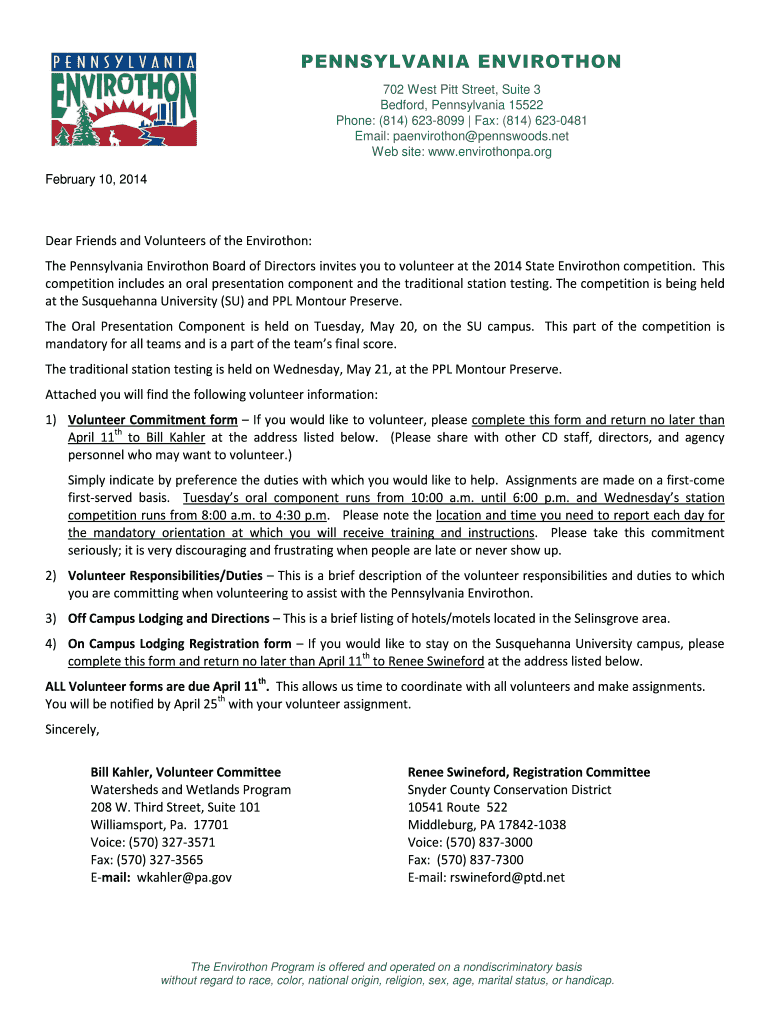 PENNSYLVANIA
ENVIROTHON

PENNSYLVANIA ENVIROTHON
702 West Pitt Street, Suite 3
Bedford, Pennsylvania 15522
Phone: (814) 623-8099 | Fax: (814) 623-0481
Email: paenvirothon@pennswoods.net
Web site: www.envirothonpa.org

February 10, 2014

Dear Friends and Volunteers of the Envirothon:

The Pennsylvania Envirothon Board of Directors invites you to volunteer at the 2014 State Envirothon competition. This competition includes an oral presentation component and the traditional station testing. The competition is being held at the Susquehanna University (SU) and PPL Montour Preserve.

The Oral Presentation Component is held on Tuesday, May 20, on the SU campus. This part of the competition is mandatory for all teams and is a part of the team's final score.

The traditional station testing is held on Wednesday, May 21, at the PPL Montour Preserve.

Attached you will find the following volunteer information:

1) Volunteer Commitment form – If you would like to volunteer, please complete this form and return no later than April 11$^{th}$ to Bill Kahler at the address listed below. (Please share with other CD staff, directors, and agency personnel who may want to volunteer.)

Simply indicate by preference the duties with which you would like to help. Assignments are made on a first-come first-served basis. Tuesday's oral component runs from 10:00 a.m. until 6:00 p.m. and Wednesday's station competition runs from 8:00 a.m. to 4:30 p.m. Please note the location and time you need to report each day for the mandatory orientation at which you will receive training and instructions. Please take this commitment seriously; it is very discouraging and frustrating when people are late or never show up.

2) Volunteer Responsibilities/Duties – This is a brief description of the volunteer responsibilities and duties to which you are committing when volunteering to assist with the Pennsylvania Envirothon.

3) Off Campus Lodging and Directions – This is a brief listing of hotels/motels located in the Selinsgrove area.

4) On Campus Lodging Registration form – If you would like to stay on the Susquehanna University campus, please complete this form and return no later than April 11$^{th}$ to Renee Swineford at the address listed below.

ALL Volunteer forms are due April 11$^{th}$. This allows us time to coordinate with all volunteers and make assignments. You will be notified by April 25$^{th}$ with your volunteer assignment.

Sincerely,

Bill Kahler, Volunteer Committee
Watersheds and Wetlands Program
208 W. Third Street, Suite 101
Williamsport, Pa. 17701
Voice: (570) 327-3571
Fax: (570) 327-3565
E-mail: wkahler@pa.gov

Renee Swineford, Registration Committee
Snyder County Conservation District
10541 Route 522
Middleburg, PA 17842-1038
Voice: (570) 837-3000
Fax: (570) 837-7300
E-mail: rswineford@ptd.net

The Envirothon Program is offered and operated on a nondiscriminatory basis without regard to race, color, national origin, religion, sex, age, marital status, or handicap.